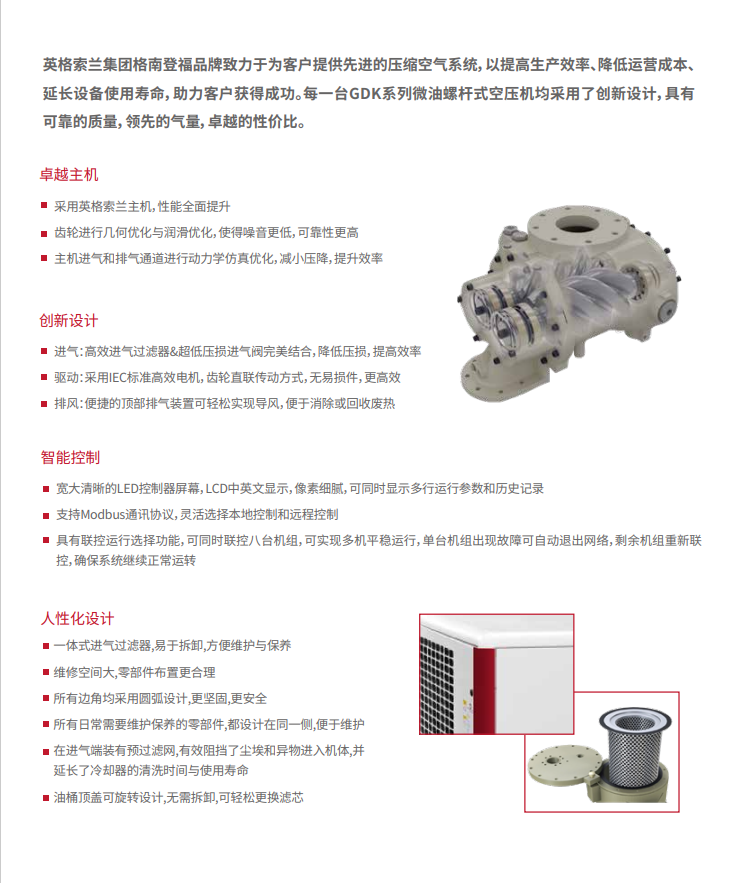 英格索兰集团格南登福品牌致力于为客户提供先进的压缩空气系统，以提高生产效率、降低运营成本、延长设备使用寿命，助力客户获得成功。每一台GDK系列微油螺杆式空压机均采用了创新设计，具有可靠的质量，领先的气量，卓越的性价比。

卓越主机

■ 采用英格索兰主机，性能全面提升

■ 齿轮进行几何优化与润滑优化，使得噪音更低，可靠性更高

■ 主机进气和排气通道进行动力学仿真优化，减小压降，提升效率

创新设计

■ 进气：高效进气过滤器&超低压损进气阀完美结合，降低压损，提高效率

■ 驱动：采用IEC标准高效电机，齿轮直联传动方式，无易损件，更高效

■ 排风：便捷的顶部排气装置可轻松实现导风，便于消除或回收废热

智能控制

■ 宽大清晰的LED控制器屏幕，LCD中英文显示，像素细腻，可同时显示多行运行参数和历史记录

■ 支持Modbus通讯协议，灵活选择本地控制和远程控制

■ 具有联控运行选择功能，可同时联控八台机组，可实现多机平稳运行，单台机组出现故障可自动退出网络，剩余机组重新联控，确保系统继续正常运转

人性化设计

■ 一体式进气过滤器，易于拆卸，方便维护与保养

■ 维修空间大，零部件布置更合理

■ 所有边角均采用圆弧设计，更坚固，更安全

■ 所有日常需要维护保养的零部件，都设计在同一侧，便于维护

■ 在进气端装有预过滤网，有效阻挡了尘埃和异物进入机体，并延长了冷却器的清洗时间与使用寿命

■ 油桶顶盖可旋转设计，无需拆卸，可轻松更换滤芯